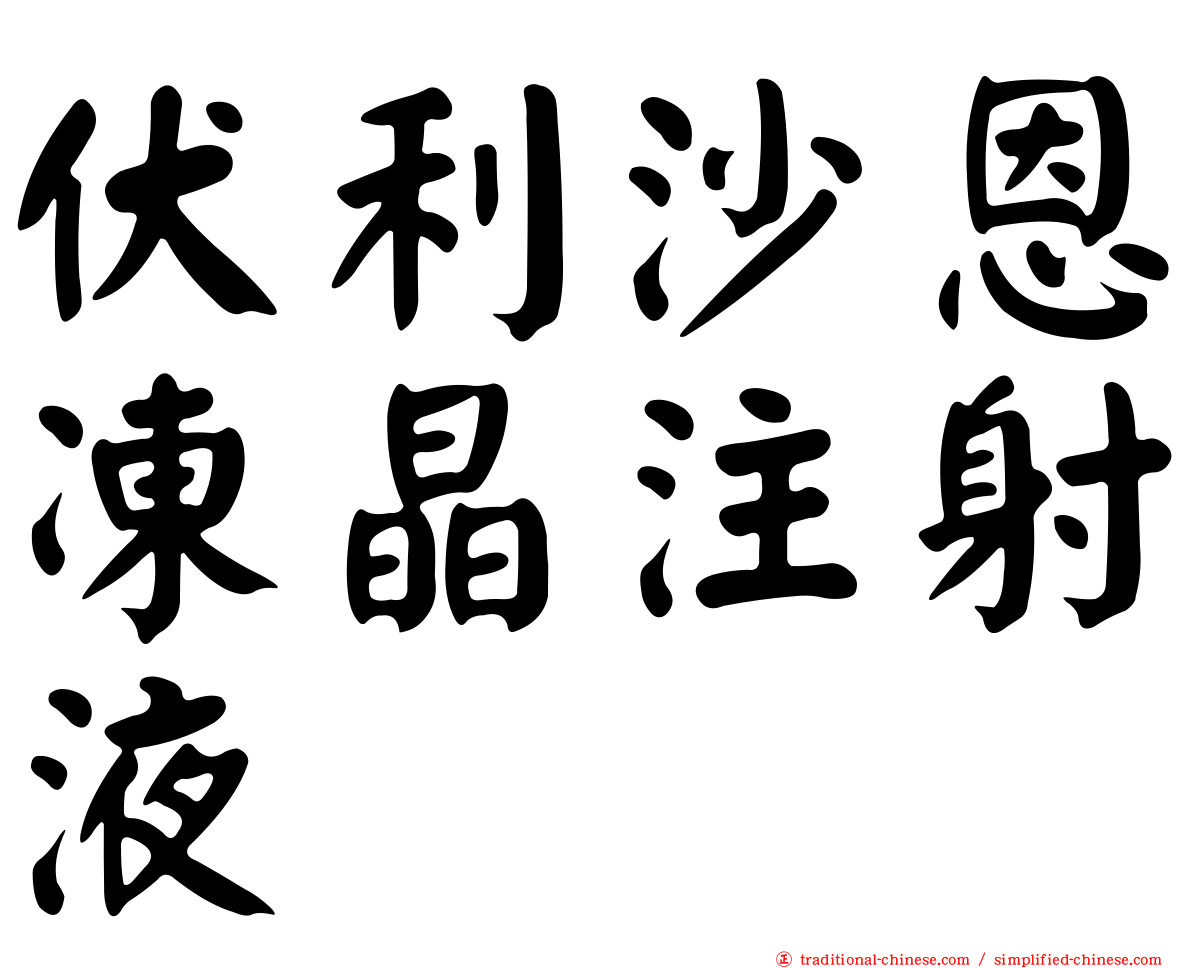 伏利沙恩凍晶注射液

㊣ traditional-chinese.com / simplified-chinese.com